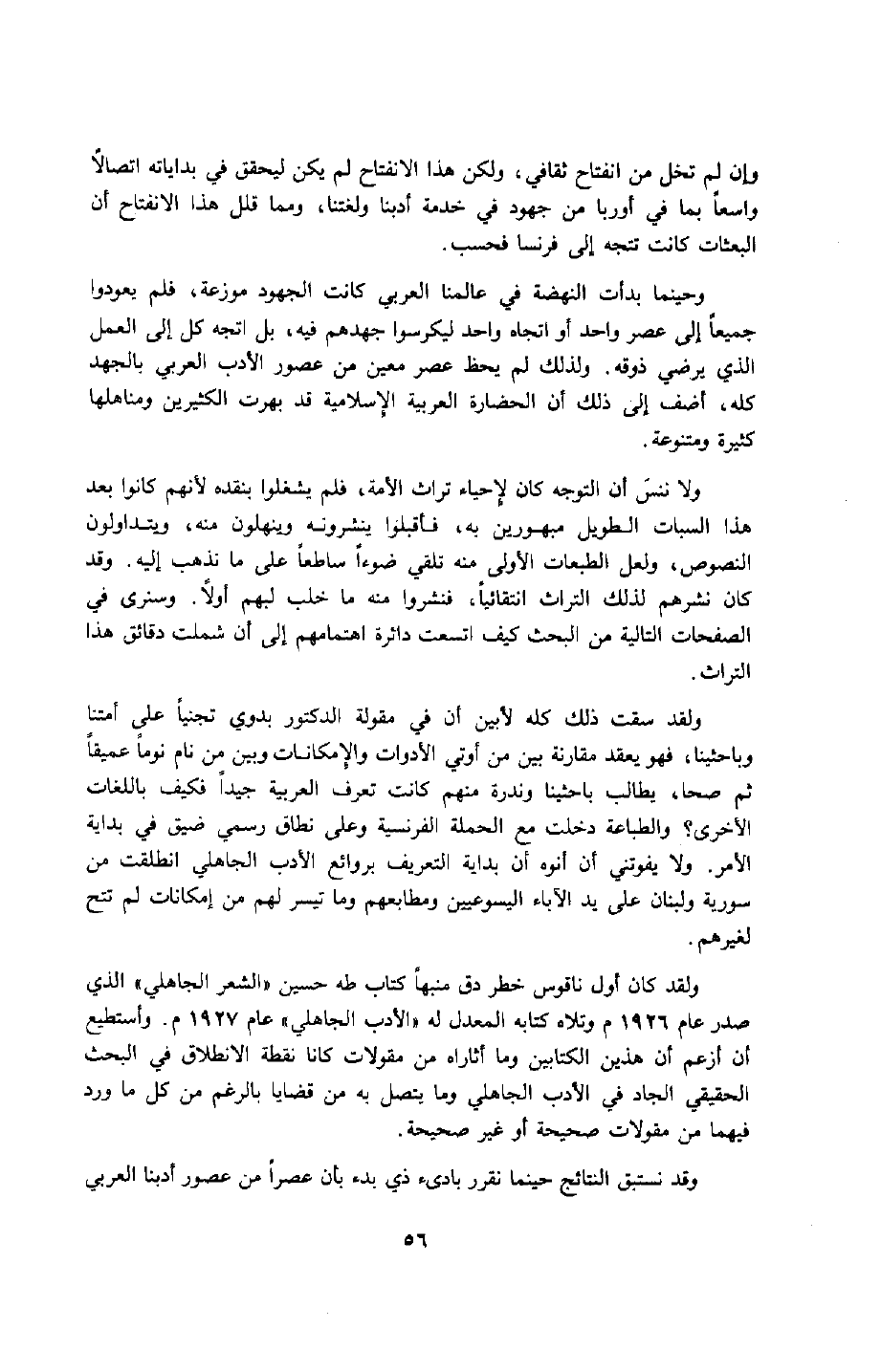 وإن لم تخل من انفتاح ثقافي، ولكن هذا الانفتاح لم يكن ليحقق في بداياته اتصالاً واسعاً بما في أوربا من جهود في خدمة أدبنا ولغتنا، ومما قلل هذا الانفتاح أن البعثات كانت تتجه إلى فرنسا فحسب.

وحينما بدأت النهضة في عالمنا العربي كانت الجهود موزعة، فلم يعودوا جميعاً إلى عصر واحد أو اتجاه واحد ليكرسوا جهدهم فيه، بل اتجه كل إلى العمل الذي يرضي ذوقه. ولذلك لم يحظ عصر معين من عصور الأدب العربي بالجهد كله، أضف إلى ذلك أن الحضارة العربية الإسلامية قد بهرت الكثيرين ومناهلها كثيرة ومتنوعة.

ولا ننسَ أن التوجه كان لإحياء تراث الأمة، فلم يشغلوا بنقده لأنهم كانوا بعد هذا السبات الطويل مبهورين به، فأقبلوا ينشرونه وينهلون منه، ويتداولون النصوص، ولعل الطبعات الأولى منه تلقي ضوءاً ساطعاً على ما نذهب إليه. وقد كان نشرهم لذلك التراث انتقائياً، فنشروا منه ما خلب لبهم أولاً. وسنرى في الصفحات التالية من البحث كيف اتسعت دائرة اهتمامهم إلى أن شملت دقائق هذا التراث.

ولقد سقت ذلك كله لأبين أن في مقولة الدكتور بدوي تجنياً على أمتنا وباحثينا، فهو يعقد مقارنة بين من أوتي الأدوات والإمكانات وبين من نام نوماً عميقاً ثم صحا، يطالب باحثينا وندرة منهم كانت تعرف العربية جيداً فكيف باللغات الأخرى؟ والطباعة دخلت مع الحملة الفرنسية وعلى نطاق رسمي ضيق في بداية الأمر. ولا يفوتني أن أنوه أن بداية التعريف بروائع الأدب الجاهلي انطلقت من سورية ولبنان على يد الآباء اليسوعيين ومطابعهم وما تيسر لهم من إمكانات لم تتح لغيرهم.

ولقد كان أول ناقوس خطر دق منبهاً كتاب طه حسين «الشعر الجاهلي» الذي صدر عام ١٩٢٦ م وتلاه كتابه المعدل له «الأدب الجاهلي» عام ١٩٢٧ م. وأستطيع أن أزعم أن هذين الكتابين وما أثاراه من مقولات كانا نقطة الانطلاق في البحث الحقيقي الجاد في الأدب الجاهلي وما يتصل به من قضايا بالرغم من كل ما ورد فيهما من مقولات صحيحة أو غير صحيحة.

وقد نستبق النتائج حينما نقرر بادىء ذي بدء بأن عصراً من عصور أدبنا العربي

٥٦